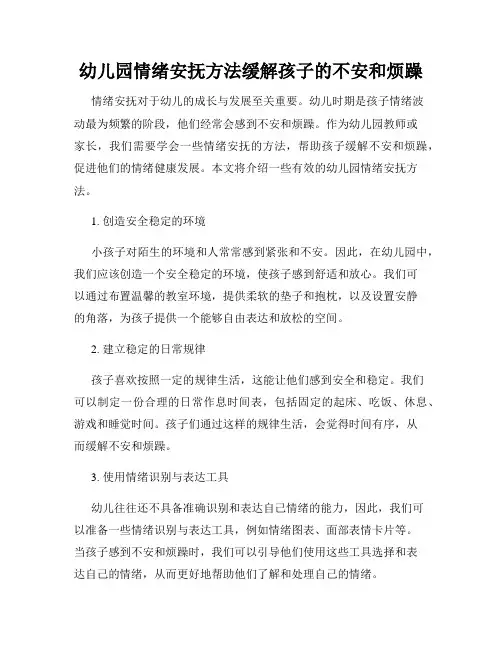 幼儿园情绪安抚方法缓解孩子的不安和烦躁

情绪安抚对于幼儿的成长与发展至关重要。幼儿时期是孩子情绪波动最为频繁的阶段，他们经常会感到不安和烦躁。作为幼儿园教师或家长，我们需要学会一些情绪安抚的方法，帮助孩子缓解不安和烦躁，促进他们的情绪健康发展。本文将介绍一些有效的幼儿园情绪安抚方法。

1. 创造安全稳定的环境

小孩子对陌生的环境和人常常感到紧张和不安。因此，在幼儿园中，我们应该创造一个安全稳定的环境，使孩子感到舒适和放心。我们可以通过布置温馨的教室环境，提供柔软的垫子和抱枕，以及设置安静的角落，为孩子提供一个能够自由表达和放松的空间。

2. 建立稳定的日常规律

孩子喜欢按照一定的规律生活，这能让他们感到安全和稳定。我们可以制定一份合理的日常作息时间表，包括固定的起床、吃饭、休息、游戏和睡觉时间。孩子们通过这样的规律生活，会觉得时间有序，从而缓解不安和烦躁。

3. 使用情绪识别与表达工具

幼儿往往还不具备准确识别和表达自己情绪的能力，因此，我们可以准备一些情绪识别与表达工具，例如情绪图表、面部表情卡片等。当孩子感到不安和烦躁时，我们可以引导他们使用这些工具选择和表达自己的情绪，从而更好地帮助他们了解和处理自己的情绪。